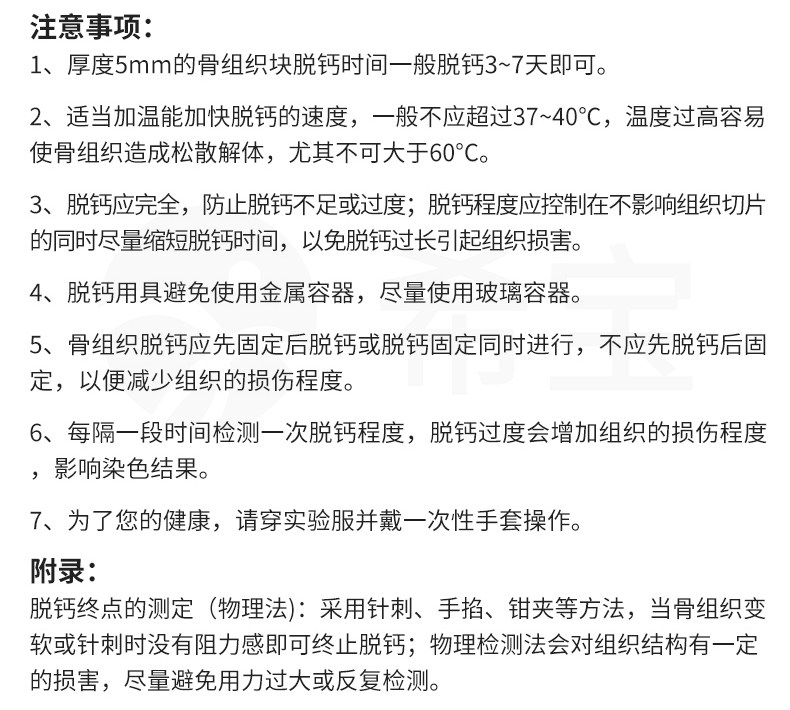 注意事项：

1、厚度5mm的骨组织块脱钙时间一般脱钙3~7天即可。

2、适当加温能加快脱钙的速度，一般不应超过37~40°C，温度过高容易使骨组织造成松散解体，尤其不可大于60°C。

3、脱钙应完全，防止脱钙不足或过度；脱钙程度应控制在不影响组织切片的同时尽量缩短脱钙时间，以免脱钙过长引起组织损害。

4、脱钙用具避免使用金属容器，尽量使用玻璃容器。

5、骨组织脱钙应先固定后脱钙或脱钙固定同时进行，不应先脱钙后固定，以便减少组织的损伤程度。

6、每隔一段时间检测一次脱钙程度，脱钙过度会增加组织的损伤程度，影响染色结果。

7、为了您的健康，请穿实验服并戴一次性手套操作。

附录：

脱钙终点的测定（物理法)：采用针刺、手掐、钳夹等方法，当骨组织变软或针刺时没有阻力感即可终止脱钙；物理检测法会对组织结构有一定的损害，尽量避免用力过大或反复检测。

希宝